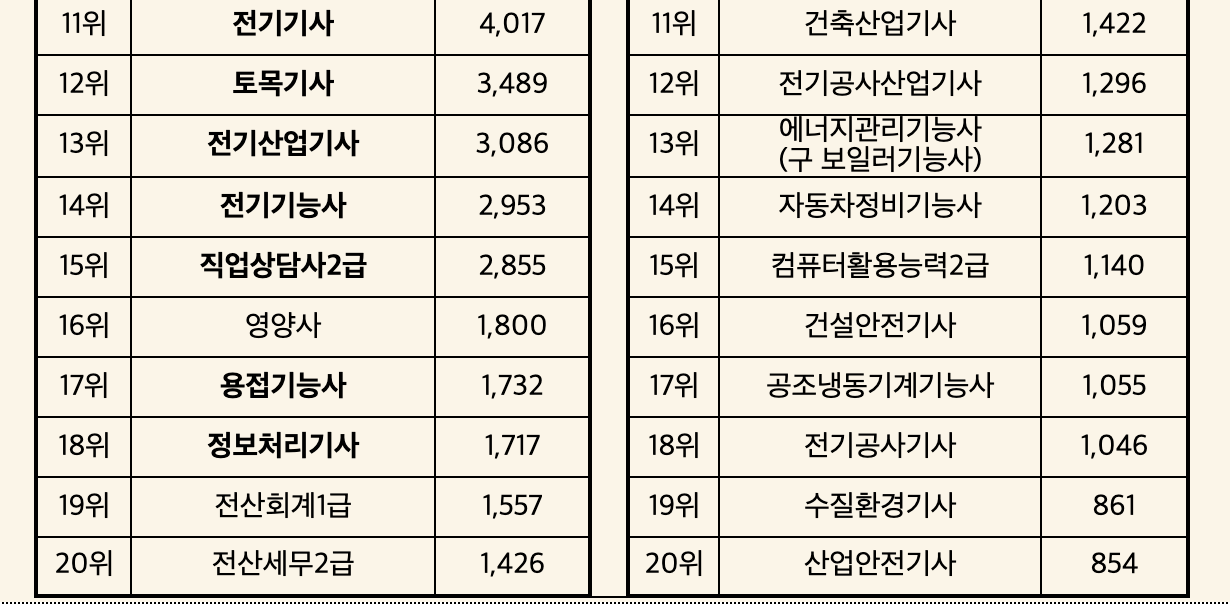 | 11위 | 전기기사 | 4,017 |
|---|---|---|
| 12위 | 토목기사 | 3,489 |
| 13위 | 전기산업기사 | 3,086 |
| 14위 | 전기기능사 | 2,953 |
| 15위 | 직업상담사2급 | 2,855 |
| 16위 | 영양사 | 1,800 |
| 17위 | 용접기능사 | 1,732 |
| 18위 | 정보처리기사 | 1,717 |
| 19위 | 전산회계1급 | 1,557 |
| 20위 | 전산세무2급 | 1,426 |

| 11위 | 건축산업기사 | 1,422 |
|---|---|---|
| 12위 | 전기공사산업기사 | 1,296 |
| 13위 | 에너지관리기능사 (구 보일러기능사) | 1,281 |
| 14위 | 자동차정비기능사 | 1,203 |
| 15위 | 컴퓨터활용능력2급 | 1,140 |
| 16위 | 건설안전기사 | 1,059 |
| 17위 | 공조냉동기계기능사 | 1,055 |
| 18위 | 전기공사기사 | 1,046 |
| 19위 | 수질환경기사 | 861 |
| 20위 | 산업안전기사 | 854 |